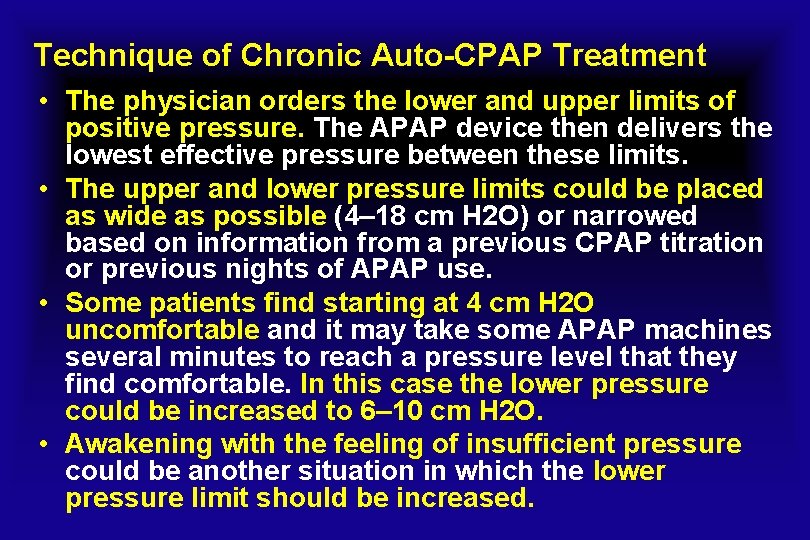 Technique of Chronic Auto-CPAP Treatment

• The physician orders the lower and upper limits of positive pressure. The APAP device then delivers the lowest effective pressure between these limits.

• The upper and lower pressure limits could be placed as wide as possible (4–18 cm H2O) or narrowed based on information from a previous CPAP titration or previous nights of APAP use.

• Some patients find starting at 4 cm H2O uncomfortable and it may take some APAP machines several minutes to reach a pressure level that they find comfortable. In this case the lower pressure could be increased to 6–10 cm H2O.

• Awakening with the feeling of insufficient pressure could be another situation in which the lower pressure limit should be increased.